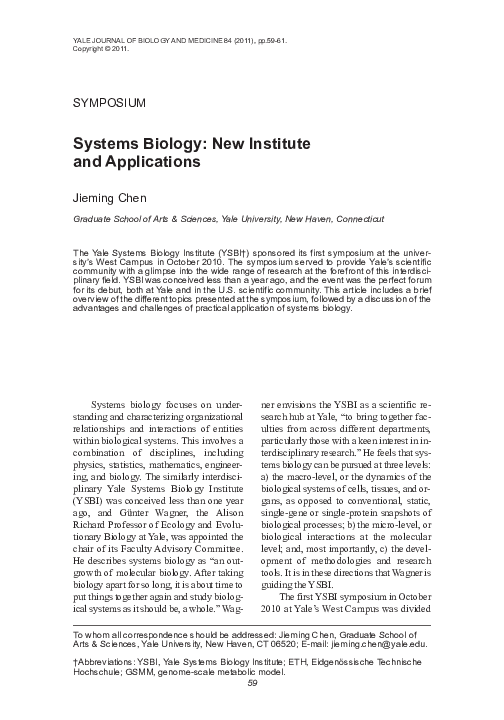 YALE JOURNAL OF BIOLOGY AND MEDICINE 84 (2011), pp.59-61.
Copyright © 2011.

SYMPOSIUM

Systems Biology: New Institute and Applications

Jieming Chen

Graduate School of Arts & Sciences, Yale University, New Haven, Connecticut

The Yale Systems Biology Institute (YSBI†) sponsored its first symposium at the university's West Campus in October 2010. The symposium served to provide Yale's scientific community with a glimpse into the wide range of research at the forefront of this interdisciplinary field. YSBI was conceived less than a year ago, and the event was the perfect forum for its debut, both at Yale and in the U.S. scientific community. This article includes a brief overview of the different topics presented at the symposium, followed by a discussion of the advantages and challenges of practical application of systems biology.

Systems biology focuses on understanding and characterizing organizational relationships and interactions of entities within biological systems. This involves a combination of disciplines, including physics, statistics, mathematics, engineering, and biology. The similarly interdisciplinary Yale Systems Biology Institute (YSBI) was conceived less than one year ago, and Günter Wagner, the Alison Richard Professor of Ecology and Evolutionary Biology at Yale, was appointed the chair of its Faculty Advisory Committee. He describes systems biology as "an outgrowth of molecular biology. After taking biology apart for so long, it is about time to put things together again and study biological systems as it should be, a whole." Wagner envisions the YSBI as a scientific research hub at Yale, "to bring together faculties from across different departments, particularly those with a keen interest in interdisciplinary research." He feels that systems biology can be pursued at three levels: a) the macro-level, or the dynamics of the biological systems of cells, tissues, and organs, as opposed to conventional, static, single-gene or single-protein snapshots of biological processes; b) the micro-level, or biological interactions at the molecular level; and, most importantly, c) the development of methodologies and research tools. It is in these directions that Wagner is guiding the YSBI.

The first YSBI symposium in October 2010 at Yale's West Campus was divided

To whom all correspondence should be addressed: Jieming Chen, Graduate School of Arts & Sciences, Yale University, New Haven, CT 06520; E-mail: jieming.chen@yale.edu.

†Abbreviations: YSBI, Yale Systems Biology Institute; ETH, Eidgenössische Technische Hochschule; GSMM, genome-scale metabolic model.

59